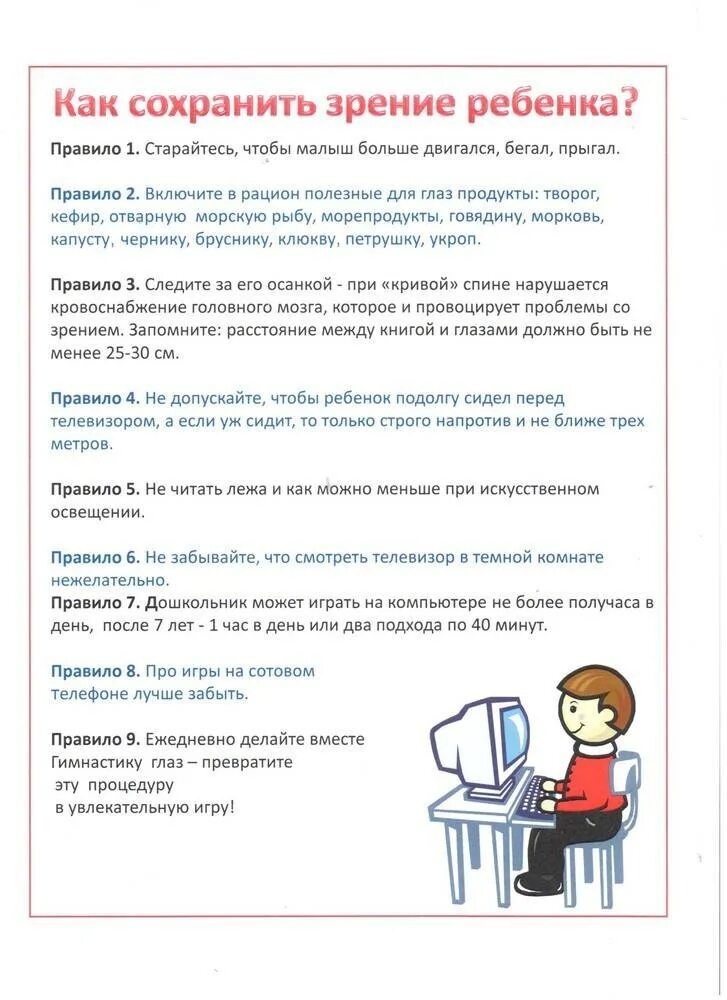 Как сохранить зрение ребенка?

Правило 1. Старайтесь, чтобы малыш больше двигался, бегал, прыгал.

Правило 2. Включите в рацион полезные для глаз продукты: творог, кефир, отварную морскую рыбу, морепродукты, говядину, морковь, капусту, чернику, бруснику, клюкву, петрушку, укроп.

Правило 3. Следите за его осанкой - при «кривой» спине нарушается кровоснабжение головного мозга, которое и провоцирует проблемы со зрением. Запомните: расстояние между книгой и глазами должно быть не менее 25-30 см.

Правило 4. Не допускайте, чтобы ребенок подолгу сидел перед телевизором, а если уж сидит, то только строго напротив и не ближе трех метров.

Правило 5. Не читать лежа и как можно меньше при искусственном освещении.

Правило 6. Не забывайте, что смотреть телевизор в темной комнате нежелательно.
Правило 7. Дошкольник может играть на компьютере не более получаса в день, после 7 лет - 1 час в день или два подхода по 40 минут.

Правило 8. Про игры на сотовом телефоне лучше забыть.

Правило 9. Ежедневно делайте вместе Гимнастику глаз – превратите эту процедуру в увлекательную игру!